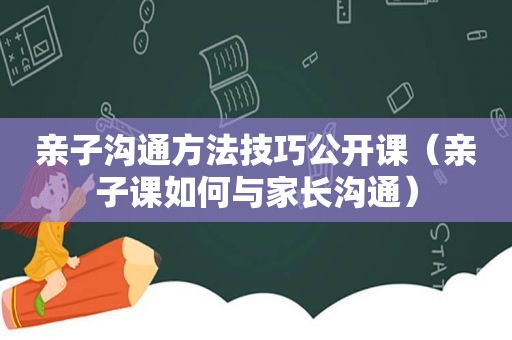 亲子沟通方法技巧公开课（亲子课如何与家长沟通）

STAT